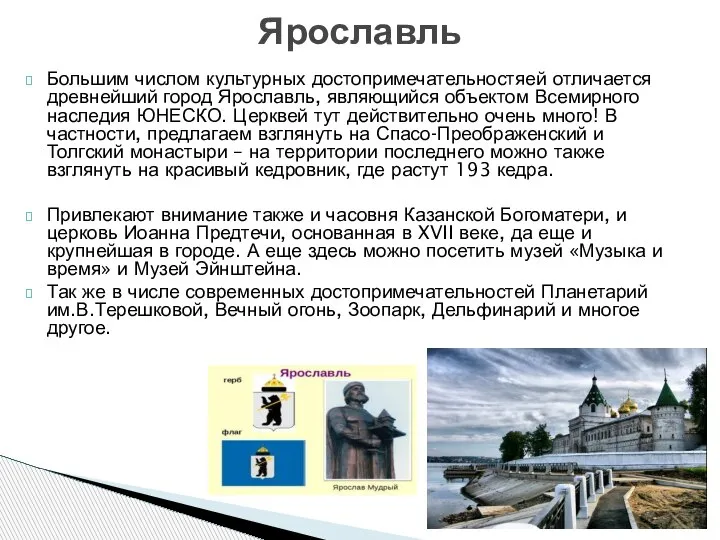 Ярославль

Большим числом культурных достопримечательностяей отличается древнейший город Ярославль, являющийся объектом Всемирного наследия ЮНЕСКО. Церквей тут действительно очень много! В частности, предлагаем взглянуть на Спасо-Преображенский и Толгский монастыри – на территории последнего можно также взглянуть на красивый кедровник, где растут 193 кедра.

Привлекают внимание также и часовня Казанской Богоматери, и церковь Иоанна Предтечи, основанная в XVII веке, да еще и крупнейшая в городе. А еще здесь можно посетить музей «Музыка и время» и Музей Эйнштейна.

Так же в числе современных достопримечательностей Планетарий им.В.Терешковой, Вечный огонь, Зоопарк, Дельфинарий и многое другое.

Ярославль
герб
флаг
Ярослав Мудрый